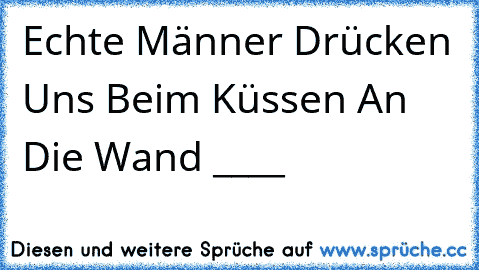 Echte Männer Drücken Uns Beim Küssen An Die Wand ____

Diesen und weitere Sprüche auf www.sprüche.cc